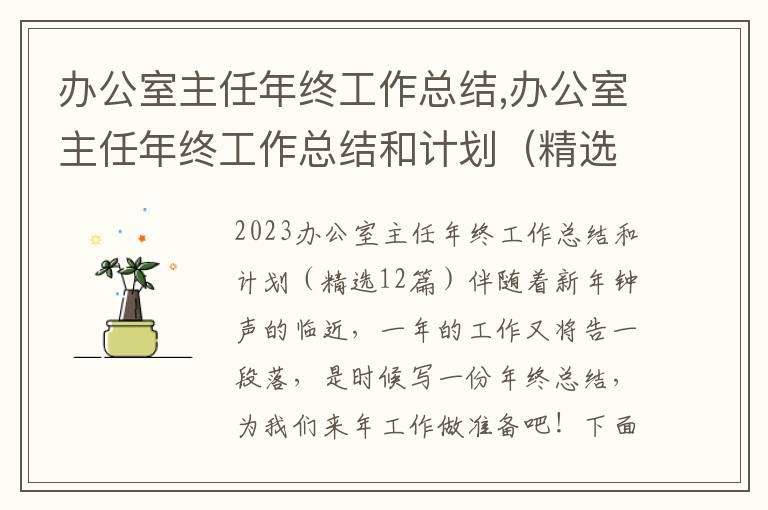 办公室主任年终工作总结,办公室主任年终工作总结和计划（精选

2023办公室主任年终工作总结和计划（精选12篇）伴随着新年钟声的临近，一年的工作又将告一段落，是时候写一份年终总结，为我们来年工作做准备吧！下面